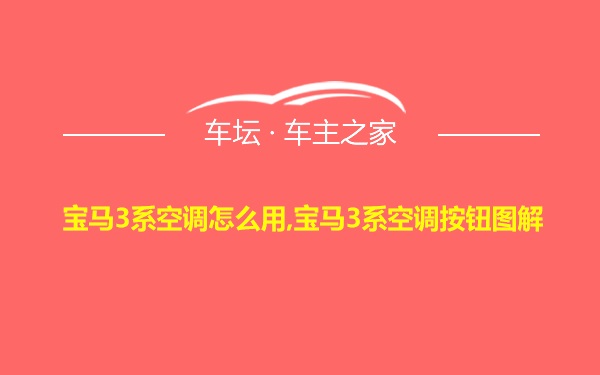 车坛 · 车主之家

宝马3系空调怎么用,宝马3系空调按钮图解